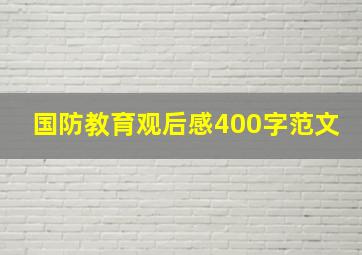 国防教育观后感400字范文